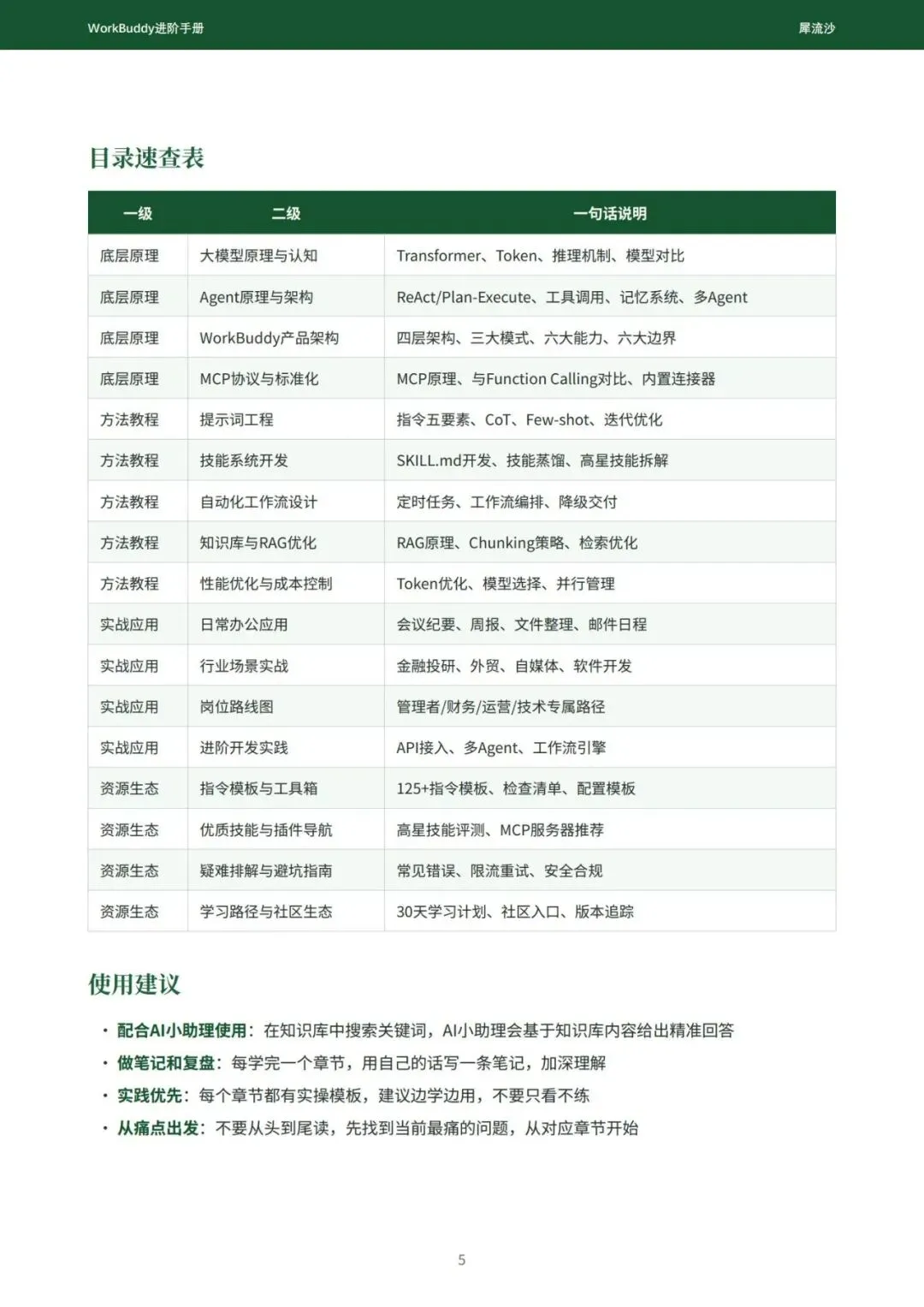 WorkBuddy进阶手册

犀流沙

目录速查表

| 一级 | 二级 | 一句话说明 |
|---|---|---|
| 底层原理 | 大模型原理与认知 | Transformer、Token、推理机制、模型对比 |
| 底层原理 | Agent原理与架构 | ReAct/Plan-Execute、工具调用、记忆系统、多Agent |
| 底层原理 | WorkBuddy产品架构 | 四层架构、三大模式、六大能力、六大边界 |
| 底层原理 | MCP协议与标准化 | MCP原理、与Function Calling对比、内置连接器 |
| 方法教程 | 提示词工程 | 指令五要素、CoT、Few-shot、迭代优化 |
| 方法教程 | 技能系统开发 | SKILL.md开发、技能蒸馏、高星技能拆解 |
| 方法教程 | 自动化工作流设计 | 定时任务、工作流编排、降级交付 |
| 方法教程 | 知识库与RAG优化 | RAG原理、Chunking策略、检索优化 |
| 方法教程 | 性能优化与成本控制 | Token优化、模型选择、并行管理 |
| 实战应用 | 日常办公应用 | 会议纪要、周报、文件整理、邮件日程 |
| 实战应用 | 行业场景实战 | 金融投研、外贸、自媒体、软件开发 |
| 实战应用 | 岗位路线图 | 管理者/财务/运营/技术专属路径 |
| 实战应用 | 进阶开发实践 | API接入、多Agent、工作流引擎 |
| 资源生态 | 指令模板与工具箱 | 125+指令模板、检查清单、配置模板 |
| 资源生态 | 优质技能与插件导航 | 高星技能评测、MCP服务器推荐 |
| 资源生态 | 疑难排解与避坑指南 | 常见错误、限流重试、安全合规 |
| 资源生态 | 学习路径与社区生态 | 30天学习计划、社区入口、版本追踪 |

使用建议

• 配合AI小助理使用：在知识库中搜索关键词，AI小助理会基于知识库内容给出精准回答
• 做笔记和复盘：每学完一个章节，用自己的话写一条笔记，加深理解
• 实践优先：每个章节都有实操模板，建议边学边用，不要只看不练
• 从痛点出发：不要从头到尾读，先找到当前最痛的问题，从对应章节开始

5